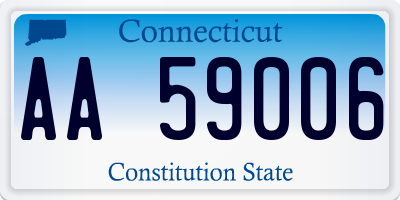 Connecticut

AA 59006

Constitution State